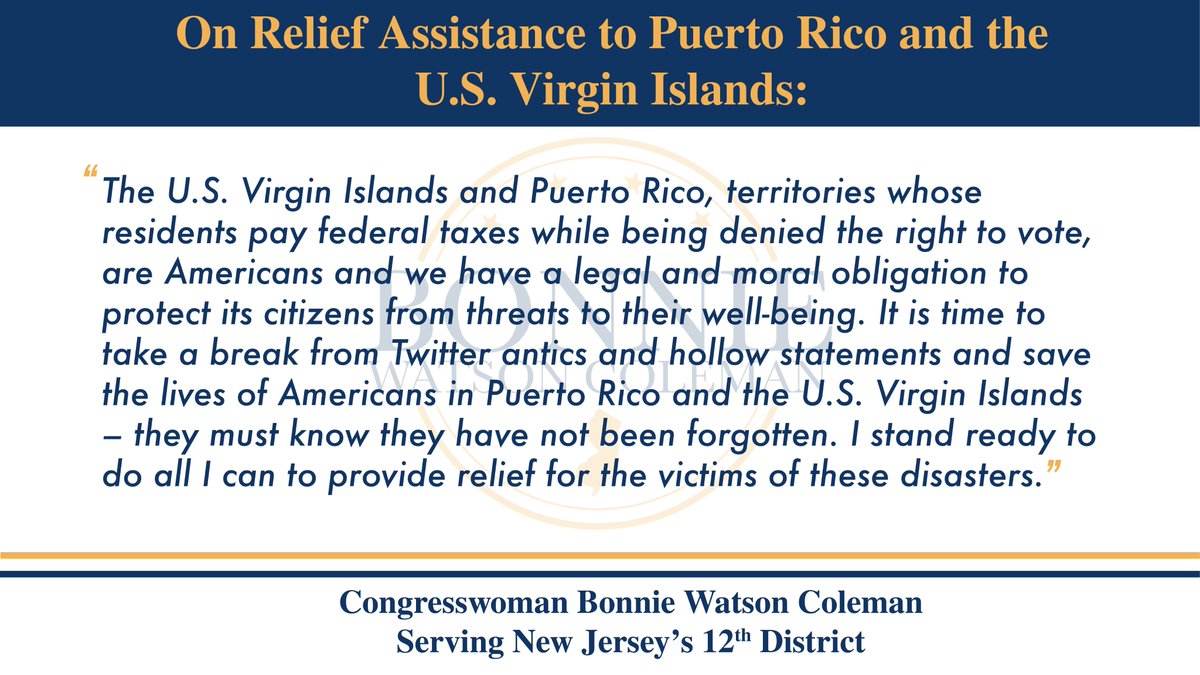 On Relief Assistance to Puerto Rico and the U.S. Virgin Islands:

"The U.S. Virgin Islands and Puerto Rico, territories whose residents pay federal taxes while being denied the right to vote, are Americans and we have a legal and moral obligation to protect its citizens from threats to their well-being. It is time to take a break from Twitter antics and hollow statements and save the lives of Americans in Puerto Rico and the U.S. Virgin Islands – they must know they have not been forgotten. I stand ready to do all I can to provide relief for the victims of these disasters."

Congresswoman Bonnie Watson Coleman
Serving New Jersey's 12th District

BONNIE WATSON COLEMAN